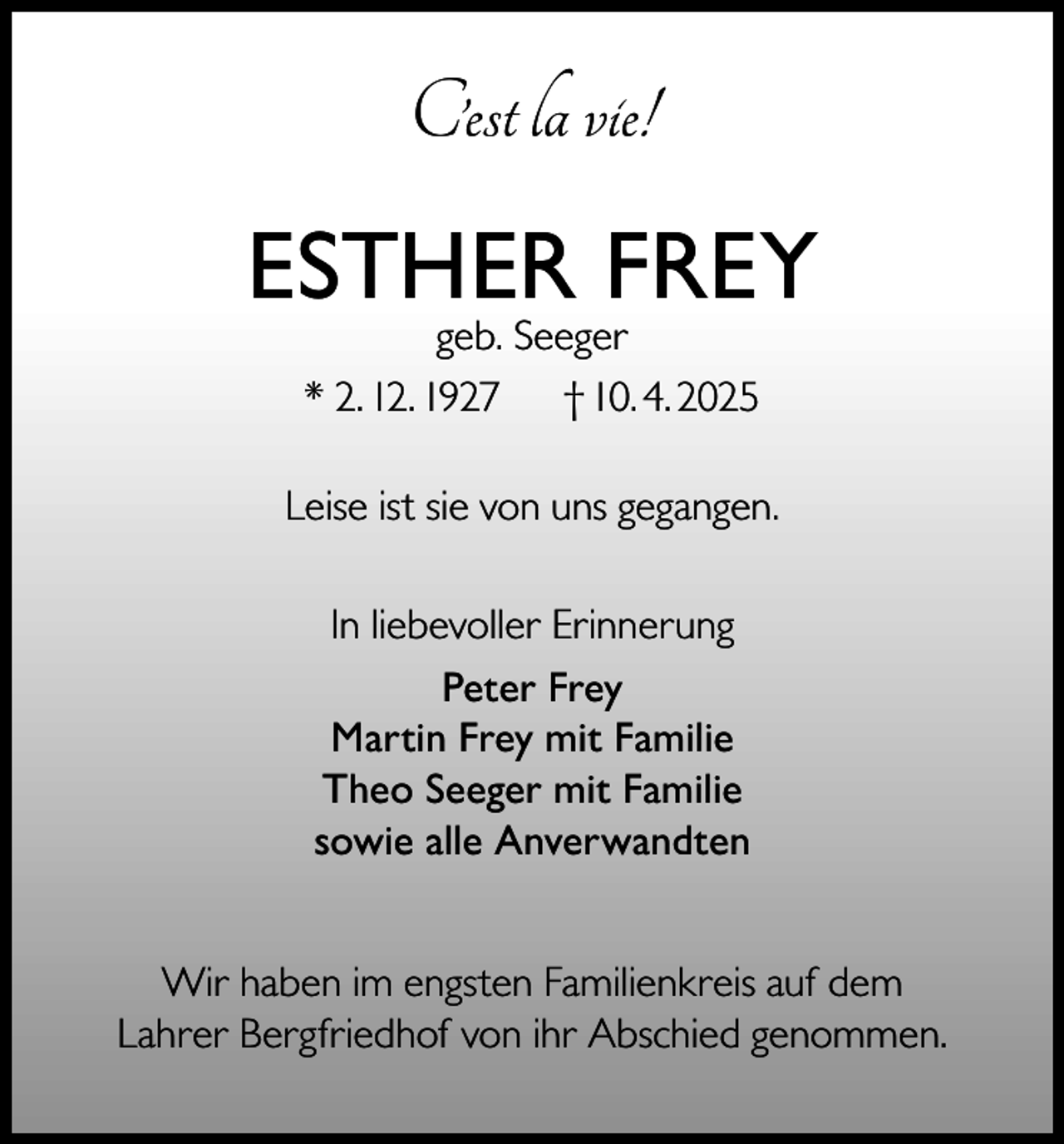 C'est la vie!

ESTHER FREY
geb. Seeger
* 2. 12. 1927 † 10. 4. 2025

Leise ist sie von uns gegangen.

In liebevoller Erinnerung
Peter Frey
Martin Frey mit Familie
Theo Seeger mit Familie
sowie alle Anverwandten

Wir haben im engsten Familienkreis auf dem Lahrer Bergfriedhof von ihr Abschied genommen.